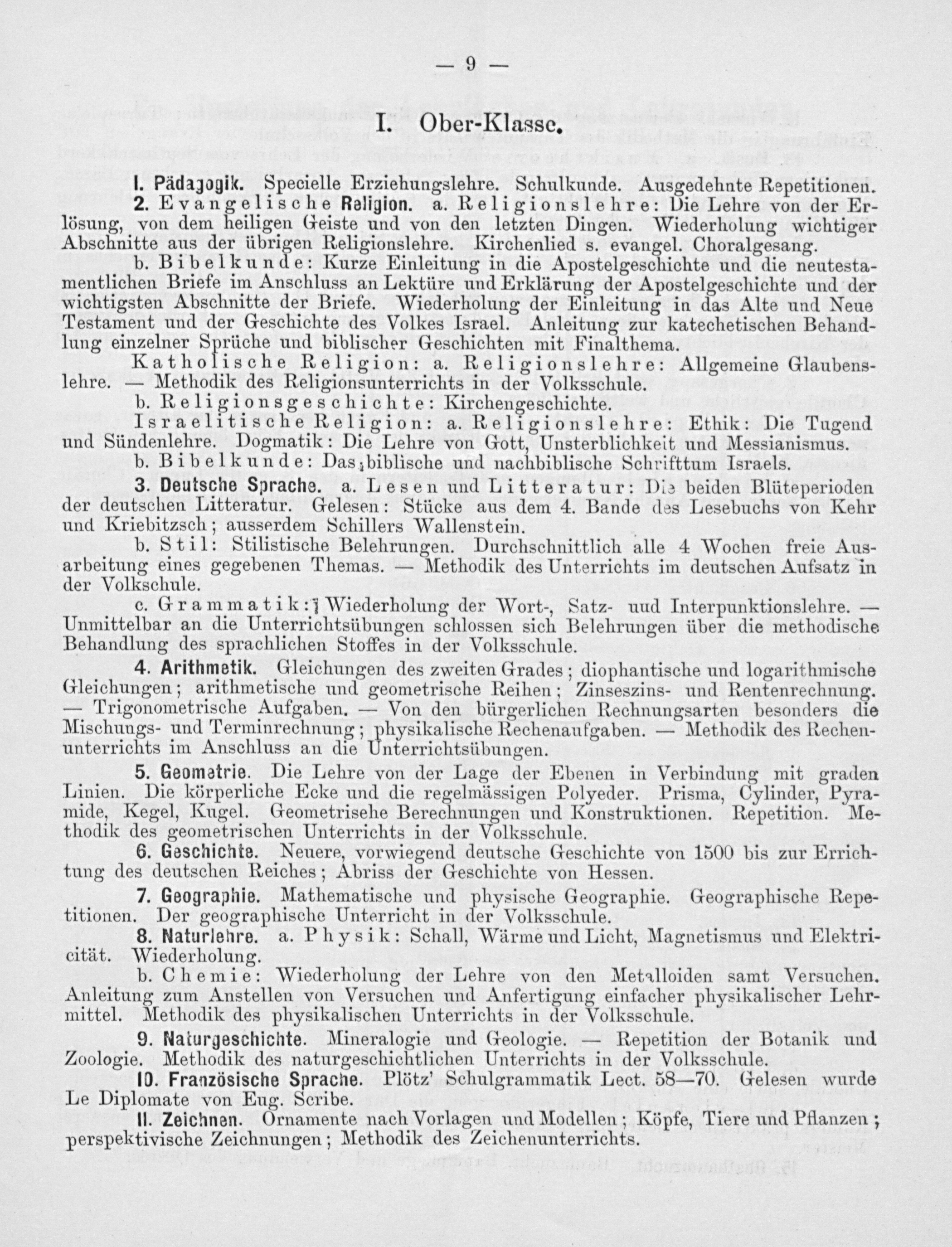 — 9 —

I. Ober-Klasse.

1. Pädagogik. Specielle Erziehungslehre. Schulkunde. Ausgedehnte Repetitionen.

2. Evangelische Religion. a. Religionslehre: Die Lehre von der Erlösung, von dem heiligen Geiste und von den letzten Dingen. Wiederholung wichtiger Abschnitte aus der übrigen Religionslehre. Kirchenlied s. evangel. Choralgesang.

b. Bibelkunde: Kurze Einleitung in die Apostelgeschichte und die neutestamentlichen Briefe im Anschluss an Lektüre und Erklärung der Apostelgeschichte und der wichtigsten Abschnitte der Briefe. Wiederholung der Einleitung in das Alte und Neue Testament und der Geschichte des Volkes Israel. Anleitung zur katechetischen Behandlung einzelner Sprüche und biblischer Geschichten mit Finalthema.

Katholische Religion: a. Religionslehre: Allgemeine Glaubenslehre. — Methodik des Religionsunterrichts in der Volksschule.

b. Religionsgeschichte: Kirchengeschichte.

Israelitische Religion: a. Religionslehre: Ethik: Die Tugend und Sündenlehre. Dogmatik: Die Lehre von Gott, Unsterblichkeit und Messianismus.

b. Bibelkunde: Das biblische und nachbiblische Schrifttum Israels.

3. Deutsche Sprache. a. Lesen und Litteratur: Die beiden Blüteperioden der deutschen Litteratur. Gelesen: Stücke aus dem 4. Bande des Lesebuchs von Kehr und Kriebitzsch; ausserdem Schillers Wallenstein.

b. Stil: Stilistische Belehrungen. Durchschnittlich alle 4 Wochen freie Ausarbeitung eines gegebenen Themas. — Methodik des Unterrichts im deutschen Aufsatz in der Volkschule.

c. Grammatik: Wiederholung der Wort-, Satz- uud Interpunktionslehre. — Unmittelbar an die Unterrichtsübungen schlossen sich Belehrungen über die methodische Behandlung des sprachlichen Stoffes in der Volksschule.

4. Arithmetik. Gleichungen des zweiten Grades; diophantische und logarithmische Gleichungen; arithmetische und geometrische Reihen; Zinseszins- und Rentenrechnung. — Trigonometrische Aufgaben. — Von den bürgerlichen Rechnungsarten besonders die Mischungs- und Terminrechnung; physikalische Rechenaufgaben. — Methodik des Rechenunterrichts im Anschluss an die Unterrichtsübungen.

5. Geometrie. Die Lehre von der Lage der Ebenen in Verbindung mit graden Linien. Die körperliche Ecke und die regelmässigen Polyeder. Prisma, Cylinder, Pyramide, Kegel, Kugel. Geometrisehe Berechnungen und Konstruktionen. Repetition. Methodik des geometrischen Unterrichts in der Volksschule.

6. Geschichte. Neuere, vorwiegend deutsche Geschichte von 1500 bis zur Errichtung des deutschen Reiches; Abriss der Geschichte von Hessen.

7. Geographie. Mathematische und physische Geographie. Geographische Repetitionen. Der geographische Unterricht in der Volksschule.

8. Naturlehre. a. Physik: Schall, Wärme und Licht, Magnetismus und Elektricität. Wiederholung.

b. Chemie: Wiederholung der Lehre von den Metalloiden samt Versuchen. Anleitung zum Anstellen von Versuchen und Anfertigung einfacher physikalischer Lehrmittel. Methodik des physikalischen Unterrichts in der Volksschule.

9. Naturgeschichte. Mineralogie und Geologie. — Repetition der Botanik und Zoologie. Methodik des naturgeschichtlichen Unterrichts in der Volksschule.

10. Französische Sprache. Plötz' Schulgrammatik Lect. 58—70. Gelesen wurde Le Diplomate von Eug. Scribe.

11. Zeichnen. Ornamente nach Vorlagen und Modellen; Köpfe, Tiere und Pflanzen; perspektivische Zeichnungen; Methodik des Zeichenunterrichts.